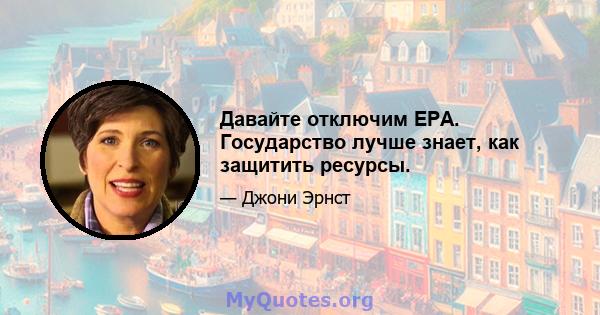 Давайте отключим EPA. Государство лучше знает, как защитить ресурсы.

— Джони Эрнст

MyQuotes.org